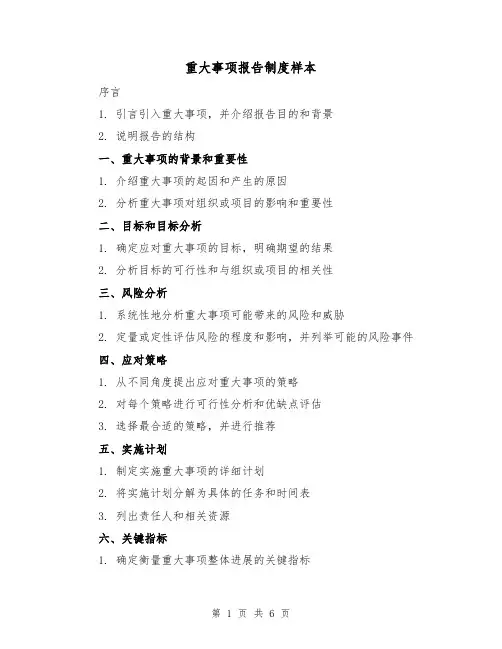 重大事项报告制度样本

序言

1. 引言引入重大事项，并介绍报告目的和背景

2. 说明报告的结构

一、重大事项的背景和重要性

1. 介绍重大事项的起因和产生的原因

2. 分析重大事项对组织或项目的影响和重要性

二、目标和目标分析

1. 确定应对重大事项的目标，明确期望的结果

2. 分析目标的可行性和与组织或项目的相关性

三、风险分析

1. 系统性地分析重大事项可能带来的风险和威胁

2. 定量或定性评估风险的程度和影响，并列举可能的风险事件

四、应对策略

1. 从不同角度提出应对重大事项的策略

2. 对每个策略进行可行性分析和优缺点评估

3. 选择最合适的策略，并进行推荐

五、实施计划

1. 制定实施重大事项的详细计划

2. 将实施计划分解为具体的任务和时间表

3. 列出责任人和相关资源

六、关键指标

1. 确定衡量重大事项整体进展的关键指标

第 1 页 共 6 页